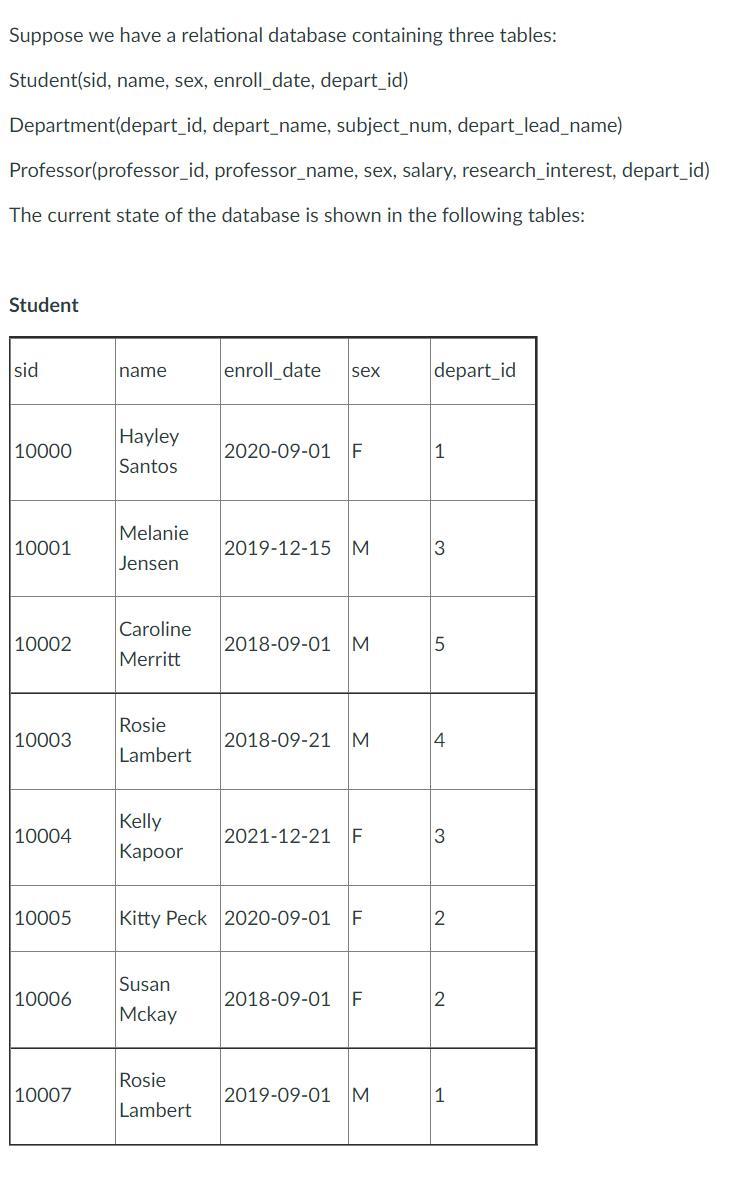 Suppose we have a relational database containing three tables:

Student(sid, name, sex, enroll_date, depart_id)

Department(depart_id, depart_name, subject_num, depart_lead_name)

Professor(professor_id, professor_name, sex, salary, research_interest, depart_id)

The current state of the database is shown in the following tables:

Student

| sid | name | enroll_date | sex | depart_id |
|---|---|---|---|---|
| 10000 | Hayley Santos | 2020-09-01 | F | 1 |
| 10001 | Melanie Jensen | 2019-12-15 | M | 3 |
| 10002 | Caroline Merritt | 2018-09-01 | M | 5 |
| 10003 | Rosie Lambert | 2018-09-21 | M | 4 |
| 10004 | Kelly Kapoor | 2021-12-21 | F | 3 |
| 10005 | Kitty Peck | 2020-09-01 | F | 2 |
| 10006 | Susan Mckay | 2018-09-01 | F | 2 |
| 10007 | Rosie Lambert | 2019-09-01 | M | 1 |